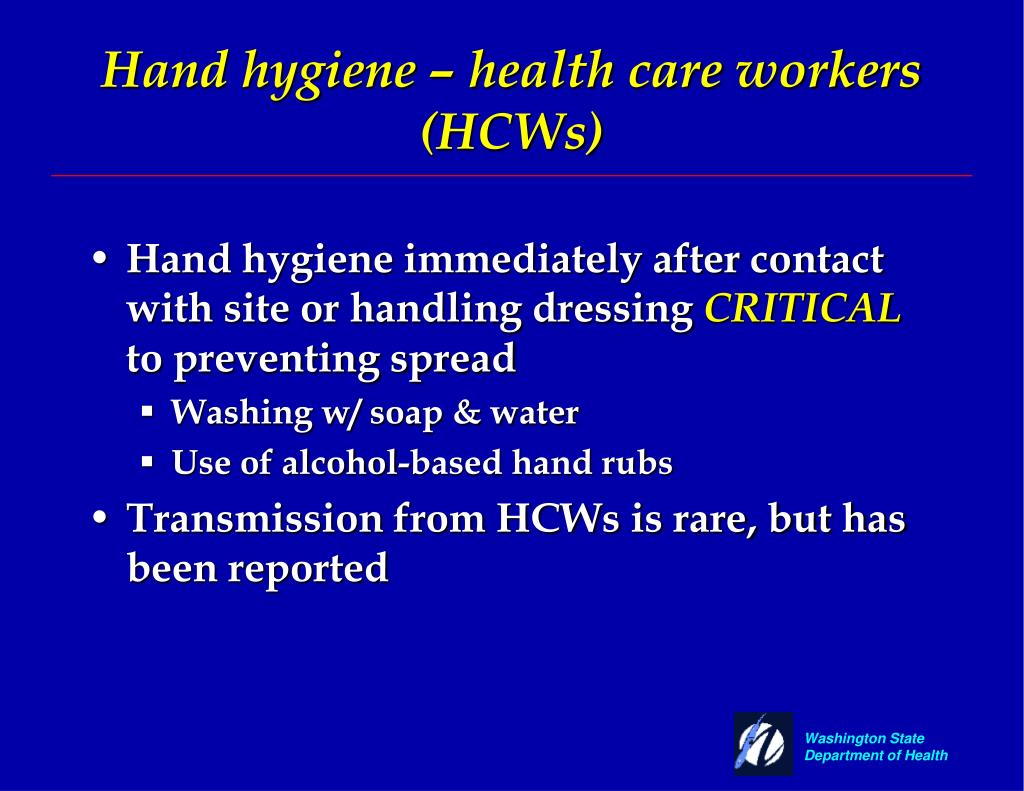 Hand hygiene – health care workers (HCWs)

• Hand hygiene immediately after contact with site or handling dressing CRITICAL to preventing spread
▪ Washing w/ soap & water
▪ Use of alcohol-based hand rubs
• Transmission from HCWs is rare, but has been reported

Washington State Department of Health